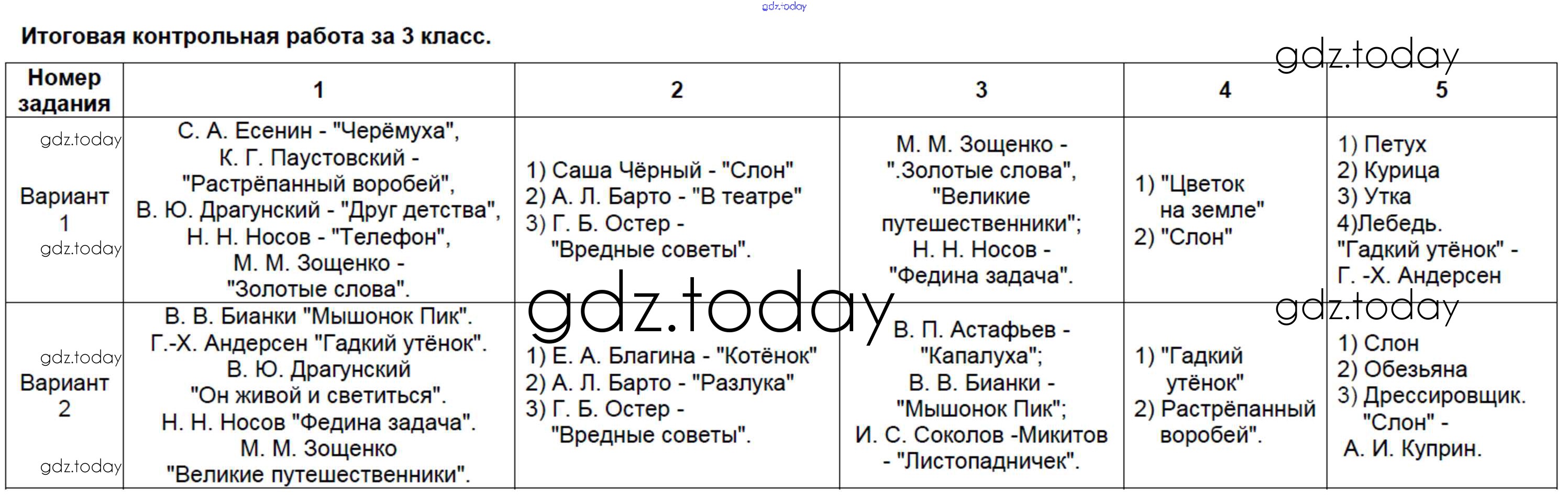 gdz.today

Итоговая контрольная работа за 3 класс.

gdz.today

| Номер задания | 1 | 2 | 3 | 4 | 5 |
|---|---|---|---|---|---|
| gdz.today Вариант 1 gdz.today | С. А. Есенин - "Черёмуха", К. Г. Паустовский - "Растрёпанный воробей", В. Ю. Драгунский - "Друг детства", Н. Н. Носов - "Телефон", М. М. Зощенко - "Золотые слова". | 1) Саша Чёрный - "Слон" 2) А. Л. Барто - "В театре" 3) Г. Б. Остер - "Вредные советы". | М. М. Зощенко - ".Золотые слова", "Великие путешественники"; Н. Н. Носов - "Федина задача". | 1) "Цветок на земле" 2) "Слон" | 1) Петух 2) Курица 3) Утка 4)Лебедь. "Гадкий утёнок" - Г. -Х. Андерсен |
| gdz.today Вариант 2 gdz.today | В. В. Бианки "Мышонок Пик". Г.-Х. Андерсен "Гадкий утёнок". В. Ю. Драгунский "Он живой и светиться". Н. Н. Носов "Федина задача". М. М. Зощенко "Великие путешественники". | 1) Е. А. Благина - "Котёнок" 2) А. Л. Барто - "Разлука" 3) Г. Б. Остер - "Вредные советы". | В. П. Астафьев - "Капалуха"; В. В. Бианки - "Мышонок Пик"; И. С. Соколов -Микитов - "Листопадничек". | 1) "Гадкий утёнок" 2) Растрёпанный воробей". | 1) Слон 2) Обезьяна 3) Дрессировщик. "Слон" - А. И. Куприн. |

gdz.today

gdz.today